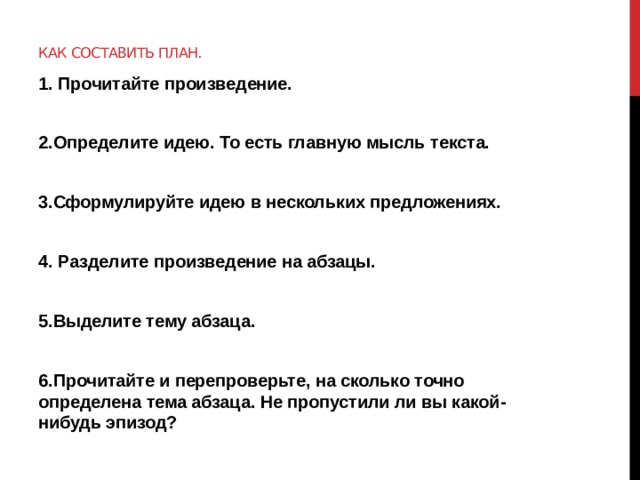 КАК СОСТАВИТЬ ПЛАН.

1. Прочитайте произведение.

2.Определите идею. То есть главную мысль текста.

3.Сформулируйте идею в нескольких предложениях.

4. Разделите произведение на абзацы.

5.Выделите тему абзаца.

6.Прочитайте и перепроверьте, на сколько точно определена тема абзаца. Не пропустили ли вы какой-нибудь эпизод?